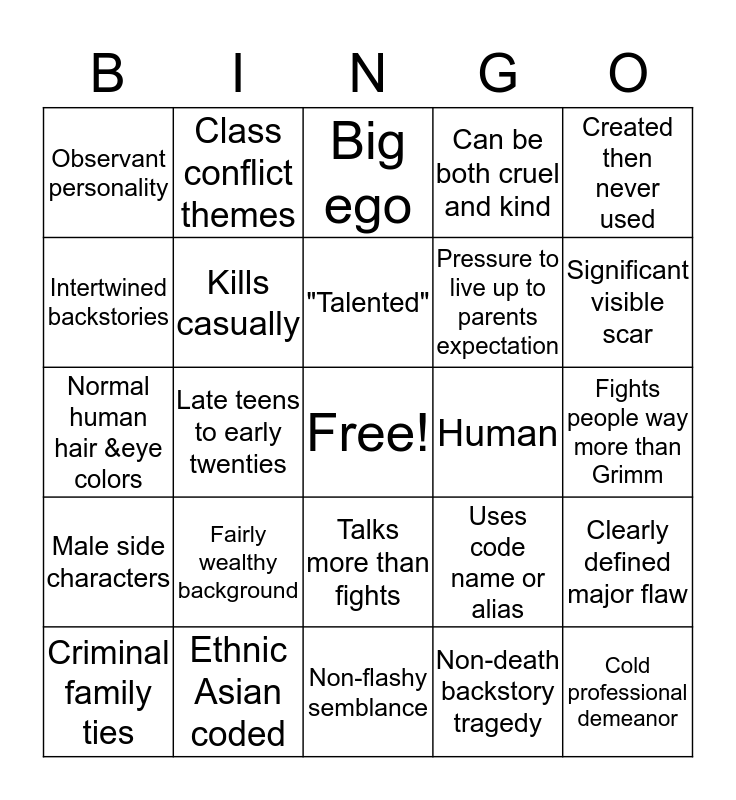 | B | I | N | G | O |
|---|---|---|---|---|
| Observant personality | Class conflict themes | Big ego | Can be both cruel and kind | Created then never used |
| Intertwined backstories | Kills casually | "Talented" | Pressure to live up to parents expectation | Significant visible scar |
| Normal human hair &eye colors | Late teens to early twenties | Free! | Human | Fights people way more than Grimm |
| Male side characters | Fairly wealthy background | Talks more than fights | Uses code name or alias | Clearly defined major flaw |
| Criminal family ties | Ethnic Asian coded | Non-flashy semblance | Non-death backstory tragedy | Cold professional demeanor |